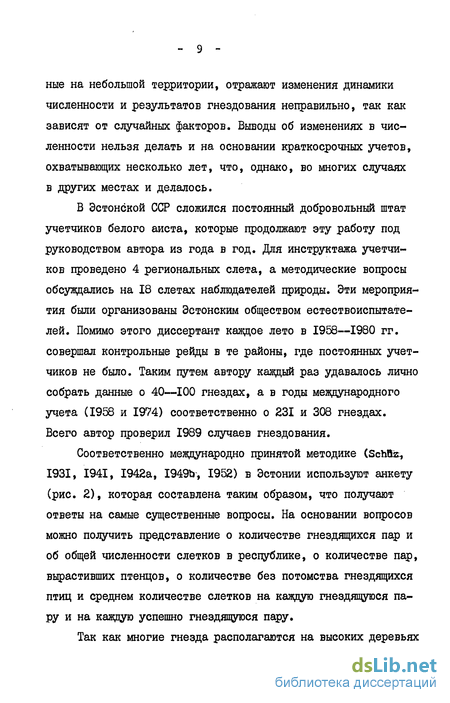 - 9 -

ные на небольшой территории, отражают изменения динамики численности и результатов гнездования неправильно, так как зависят от случайных факторов. Выводы об изменениях в численности нельзя делать и на основании краткосрочных учетов, охватывающих несколько лет, что, однако, во многих случаях в других местах и делалось.

В Эстонской ССР сложился постоянный добровольный штат учетчиков белого аиста, которые продолжают эту работу под руководством автора из года в год. Для инструктажа учетчиков проведено 4 региональных слета, а методические вопросы обсуждались на I8 слетах наблюдателей природы. Эти мероприятия были организованы Эстонским обществом естествоиспытателей. Помимо этого диссертант каждое лето в I958--I980 гг. совершал контрольные рейды в те районы, где постоянных учетчиков не было. Таким путем автору каждый раз удавалось лично собрать данные о 40--I00 гнездах, а в годы международного учета (I958 и I974) соответственно о 23I и 308 гнездах. Всего автор проверил I989 случаев гнездования.

Соответственно международно принятой методике (Schüz, I93I, I94I, I942a, I949b, I952) в Эстонии используют анкету (рис. 2), которая составлена таким образом, что получают ответы на самые существенные вопросы. На основании вопросов можно получить представление о количестве гнездящихся пар и об общей численности слетков в республике, о количестве пар, вырастивших птенцов, о количестве без потомства гнездящихся птиц и среднем количестве слетков на каждую гнездящуюся пару и на каждую успешно гнездящуюся пару.

Так как многие гнезда располагаются на высоких деревьях

dsLib.net
библиотека диссертаций